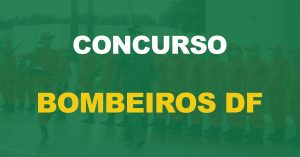 CONCURSO

BOMBEIROS DF